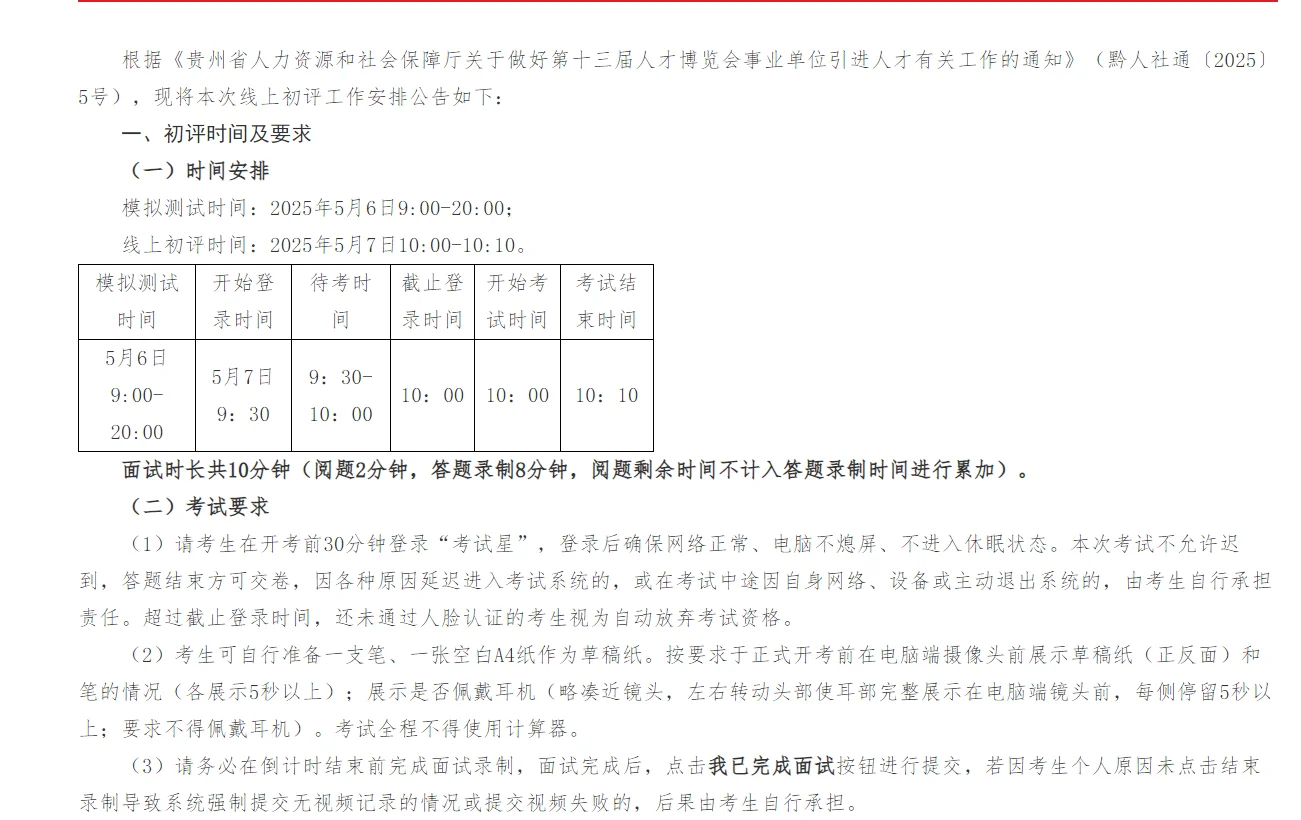 根据《贵州省人力资源和社会保障厅关于做好第十三届人才博览会事业单位引进人才有关工作的通知》（黔人社通〔2025〕5号），现将本次线上初评工作安排公告如下：

一、初评时间及要求

（一）时间安排

模拟测试时间：2025年5月6日9:00-20:00；

线上初评时间：2025年5月7日10:00-10:10。

| 模拟测试时间 | 开始登录时间 | 待考时间 | 截止登录时间 | 开始考试时间 | 考试结束时间 |
|---|---|---|---|---|---|
| 5月6日 9:00-20:00 | 5月7日 9：30 | 9：30-10：00 | 10：00 | 10：00 | 10：10 |

面试时长共10分钟（阅题2分钟，答题录制8分钟，阅题剩余时间不计入答题录制时间进行累加）。

（二）考试要求

（1）请考生在开考前30分钟登录“考试星”，登录后确保网络正常、电脑不熄屏、不进入休眠状态。本次考试不允许迟到，答题结束方可交卷，因各种原因延迟进入考试系统的，或在考试中途因自身网络、设备或主动退出系统的，由考生自行承担责任。超过截止登录时间，还未通过人脸认证的考生视为自动放弃考试资格。

（2）考生可自行准备一支笔、一张空白A4纸作为草稿纸。按要求于正式开考前在电脑端摄像头前展示草稿纸（正反面）和笔的情况（各展示5秒以上）；展示是否佩戴耳机（略凑近镜头，左右转动头部使耳部完整展示在电脑端镜头前，每侧停留5秒以上；要求不得佩戴耳机）。考试全程不得使用计算器。

（3）请务必在倒计时结束前完成面试录制，面试完成后，点击我已完成面试按钮进行提交，若因考生个人原因未点击结束录制导致系统强制提交无视频记录的情况或提交视频失败的，后果由考生自行承担。